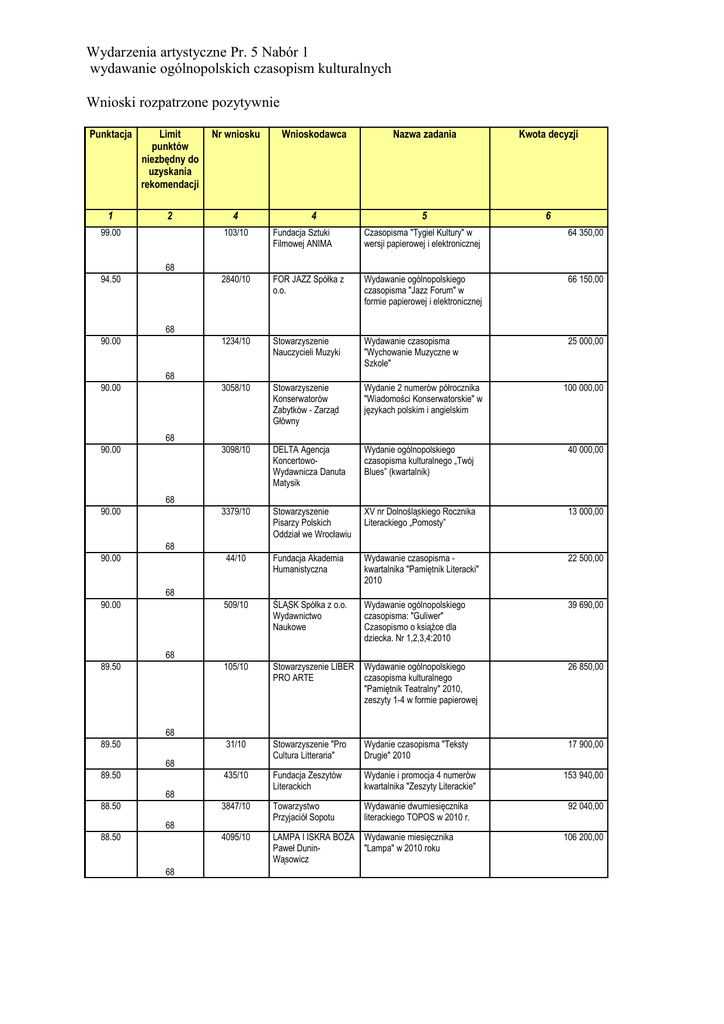 Wydarzenia artystyczne Pr. 5 Nabór 1
wydawanie ogólnopolskich czasopism kulturalnych

Wnioski rozpatrzone pozytywnie

| Punktacja | Limit punktów niezbędny do uzyskania rekomendacji | Nr wniosku | Wnioskodawca | Nazwa zadania | Kwota decyzji |
|---|---|---|---|---|---|
| 1 | 2 | 4 | 4 | 5 | 6 |
| 99.00 | 68 | 103/10 | Fundacja Sztuki Filmowej ANIMA | Czasopisma "Tygiel Kultury" w wersji papierowej i elektronicznej | 64 350,00 |
| 94.50 | 68 | 2840/10 | FOR JAZZ Spółka z o.o. | Wydawanie ogólnopolskiego czasopisma "Jazz Forum" w formie papierowej i elektronicznej | 66 150,00 |
| 90.00 | 68 | 1234/10 | Stowarzyszenie Nauczycieli Muzyki | Wydawanie czasopisma "Wychowanie Muzyczne w Szkole" | 25 000,00 |
| 90.00 | 68 | 3058/10 | Stowarzyszenie Konserwatorów Zabytków - Zarząd Główny | Wydanie 2 numerów półrocznika "Wiadomości Konserwatorskie" w językach polskim i angielskim | 100 000,00 |
| 90.00 | 68 | 3098/10 | DELTA Agencja Koncertowo-Wydawnicza Danuta Matysik | Wydanie ogólnopolskiego czasopisma kulturalnego „Twój Blues" (kwartalnik) | 40 000,00 |
| 90.00 | 68 | 3379/10 | Stowarzyszenie Pisarzy Polskich Oddział we Wrocławiu | XV nr Dolnośląskiego Rocznika Literackiego „Pomosty" | 13 000,00 |
| 90.00 | 68 | 44/10 | Fundacja Akademia Humanistyczna | Wydawanie czasopisma - kwartalnika "Pamiętnik Literacki" 2010 | 22 500,00 |
| 90.00 | 68 | 509/10 | ŚLĄSK Spółka z o.o. Wydawnictwo Naukowe | Wydawanie ogólnopolskiego czasopisma: "Guliwer" Czasopismo o książce dla dziecka. Nr 1,2,3,4:2010 | 39 690,00 |
| 89.50 | 68 | 105/10 | Stowarzyszenie LIBER PRO ARTE | Wydawanie ogólnopolskiego czasopisma kulturalnego "Pamiętnik Teatralny" 2010, zeszyty 1-4 w formie papierowej | 26 850,00 |
| 89.50 | 68 | 31/10 | Stowarzyszenie "Pro Cultura Litteraria" | Wydanie czasopisma "Teksty Drugie" 2010 | 17 900,00 |
| 89.50 | 68 | 435/10 | Fundacja Zeszytów Literackich | Wydanie i promocja 4 numerów kwartalnika "Zeszyty Literackie" | 153 940,00 |
| 88.50 | 68 | 3847/10 | Towarzystwo Przyjaciół Sopotu | Wydawanie dwumiesięcznika literackiego TOPOS w 2010 r. | 92 040,00 |
| 88.50 | 68 | 4095/10 | LAMPA I ISKRA BOŻA Paweł Dunin-Wąsowicz | Wydawanie miesięcznika "Lampa" w 2010 roku | 106 200,00 |